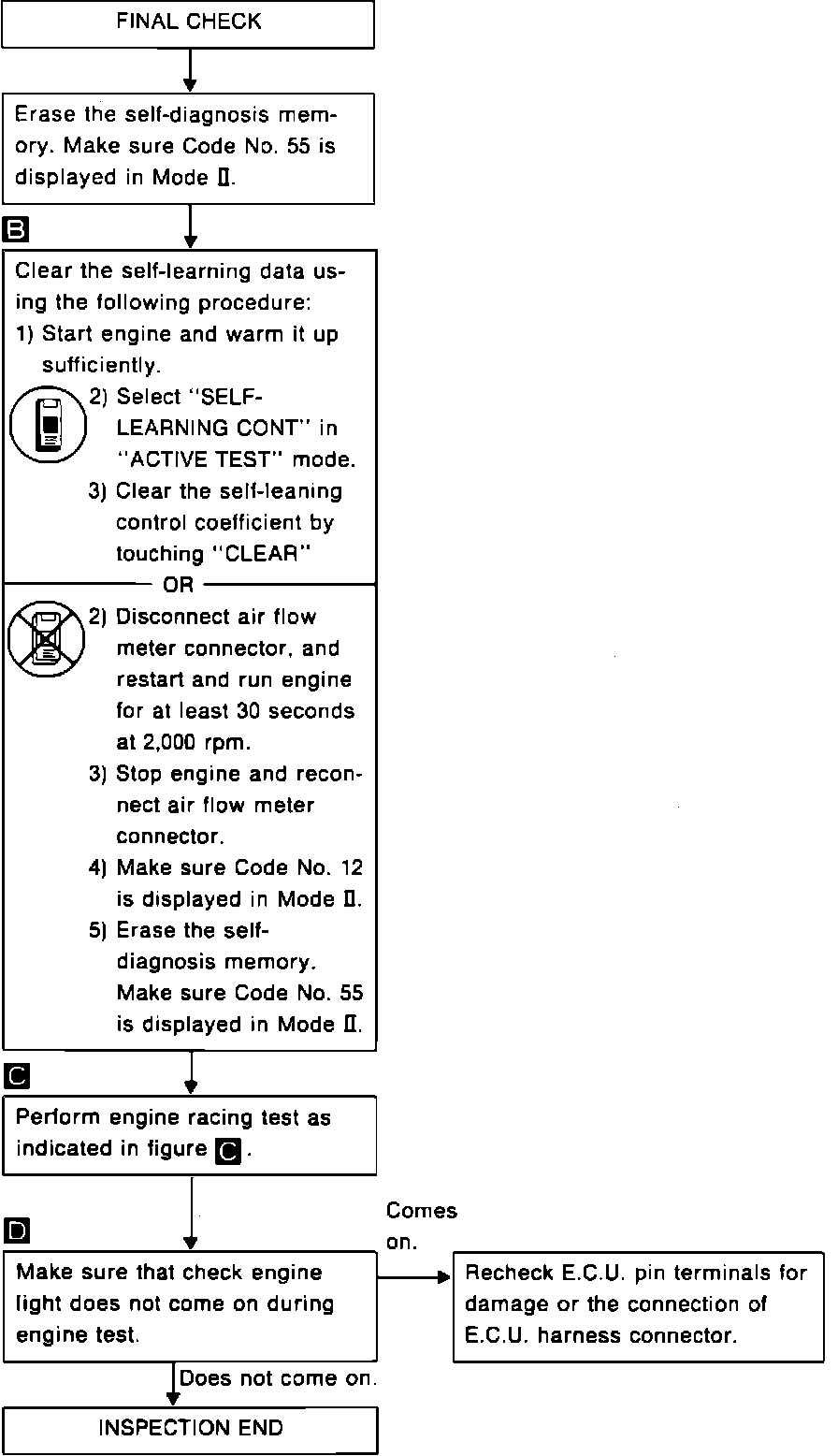 FINAL CHECK

Erase the self-diagnosis memory. Make sure Code No. 55 is displayed in Mode II.

B

Clear the self-learning data using the following procedure:
1) Start engine and warm it up sufficiently.
2) Select "SELF-LEARNING CONT" in "ACTIVE TEST" mode.
3) Clear the self-leaning control coefficient by touching "CLEAR"

OR

2) Disconnect air flow meter connector, and restart and run engine for at least 30 seconds at 2,000 rpm.
3) Stop engine and reconnect air flow meter connector.
4) Make sure Code No. 12 is displayed in Mode II.
5) Erase the self-diagnosis memory. Make sure Code No. 55 is displayed in Mode II.

C

Perform engine racing test as indicated in figure C.

D

Make sure that check engine light does not come on during engine test.

Comes on.

Recheck E.C.U. pin terminals for damage or the connection of E.C.U. harness connector.

Does not come on.

INSPECTION END